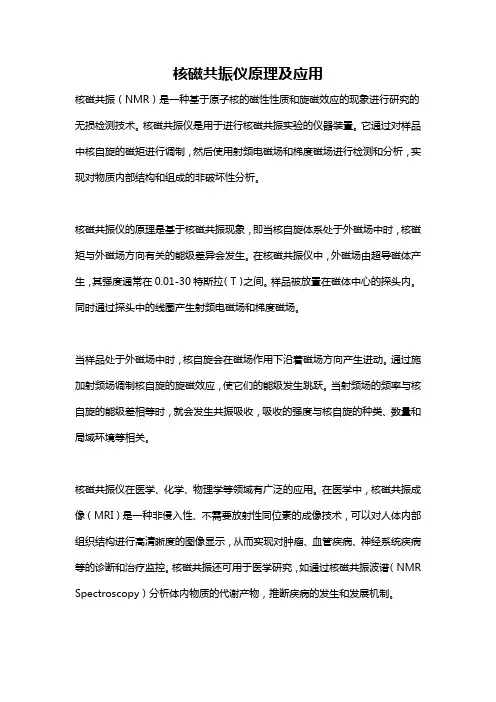 核磁共振仪原理及应用

核磁共振（NMR）是一种基于原子核的磁性性质和旋磁效应的现象进行研究的无损检测技术。核磁共振仪是用于进行核磁共振实验的仪器装置。它通过对样品中核自旋的磁矩进行调制，然后使用射频电磁场和梯度磁场进行检测和分析，实现对物质内部结构和组成的非破坏性分析。

核磁共振仪的原理是基于核磁共振现象，即当核自旋体系处于外磁场中时，核磁矩与外磁场方向有关的能级差异会发生。在核磁共振仪中，外磁场由超导磁体产生，其强度通常在 0.01-30 特斯拉（T）之间。样品被放置在磁体中心的探头内。同时通过探头中的线圈产生射频电磁场和梯度磁场。

当样品处于外磁场中时，核自旋会在磁场作用下沿着磁场方向产生进动。通过施加射频场调制核自旋的旋磁效应，使它们的能级发生跳跃。当射频场的频率与核自旋的能级差相等时，就会发生共振吸收，吸收的强度与核自旋的种类、数量和局域环境等相关。

核磁共振仪在医学、化学、物理学等领域有广泛的应用。在医学中，核磁共振成像（MRI）是一种非侵入性、不需要放射性同位素的成像技术，可以对人体内部组织结构进行高清晰度的图像显示，从而实现对肿瘤、血管疾病、神经系统疾病等的诊断和治疗监控。核磁共振还可用于医学研究，如通过核磁共振波谱（NMR Spectroscopy）分析体内物质的代谢产物，推断疾病的发生和发展机制。